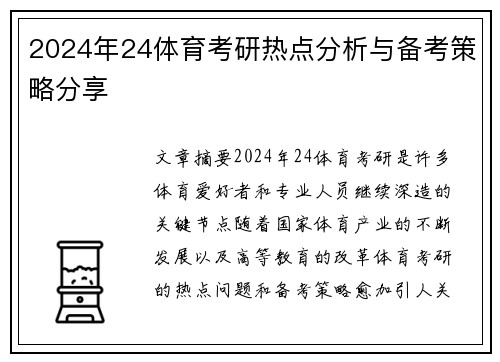 2024年24体育考研热点分析与备考策略分享

文章摘要2024年24体育考研是许多体育爱好者和专业人员继续深造的关键节点随着国家体育产业的不断发展以及高等教育的改革体育考研的热点问题和备考策略愈加引人关